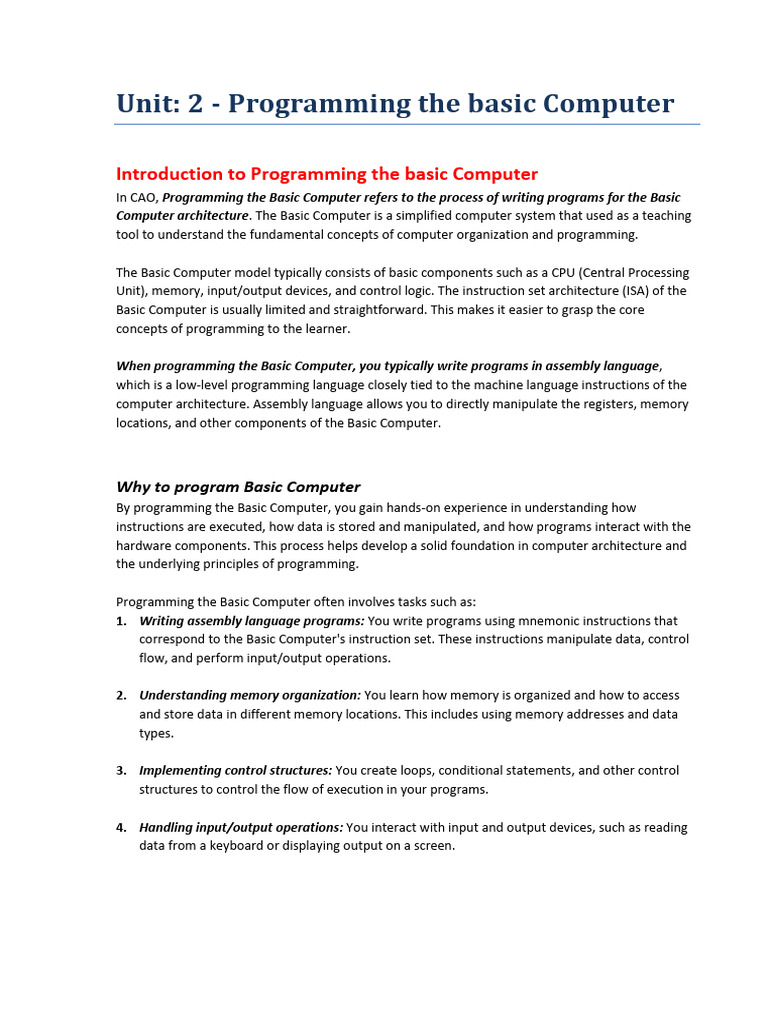 Unit: 2 - Programming the basic Computer

Introduction to Programming the basic Computer

In CAO, Programming the Basic Computer refers to the process of writing programs for the Basic Computer architecture. The Basic Computer is a simplified computer system that used as a teaching tool to understand the fundamental concepts of computer organization and programming.

The Basic Computer model typically consists of basic components such as a CPU (Central Processing Unit), memory, input/output devices, and control logic. The instruction set architecture (ISA) of the Basic Computer is usually limited and straightforward. This makes it easier to grasp the core concepts of programming to the learner.

When programming the Basic Computer, you typically write programs in assembly language, which is a low-level programming language closely tied to the machine language instructions of the computer architecture. Assembly language allows you to directly manipulate the registers, memory locations, and other components of the Basic Computer.

Why to program Basic Computer

By programming the Basic Computer, you gain hands-on experience in understanding how instructions are executed, how data is stored and manipulated, and how programs interact with the hardware components. This process helps develop a solid foundation in computer architecture and the underlying principles of programming.

Programming the Basic Computer often involves tasks such as:

1. Writing assembly language programs: You write programs using mnemonic instructions that correspond to the Basic Computer's instruction set. These instructions manipulate data, control flow, and perform input/output operations.

2. Understanding memory organization: You learn how memory is organized and how to access and store data in different memory locations. This includes using memory addresses and data types.

3. Implementing control structures: You create loops, conditional statements, and other control structures to control the flow of execution in your programs.

4. Handling input/output operations: You interact with input and output devices, such as reading data from a keyboard or displaying output on a screen.